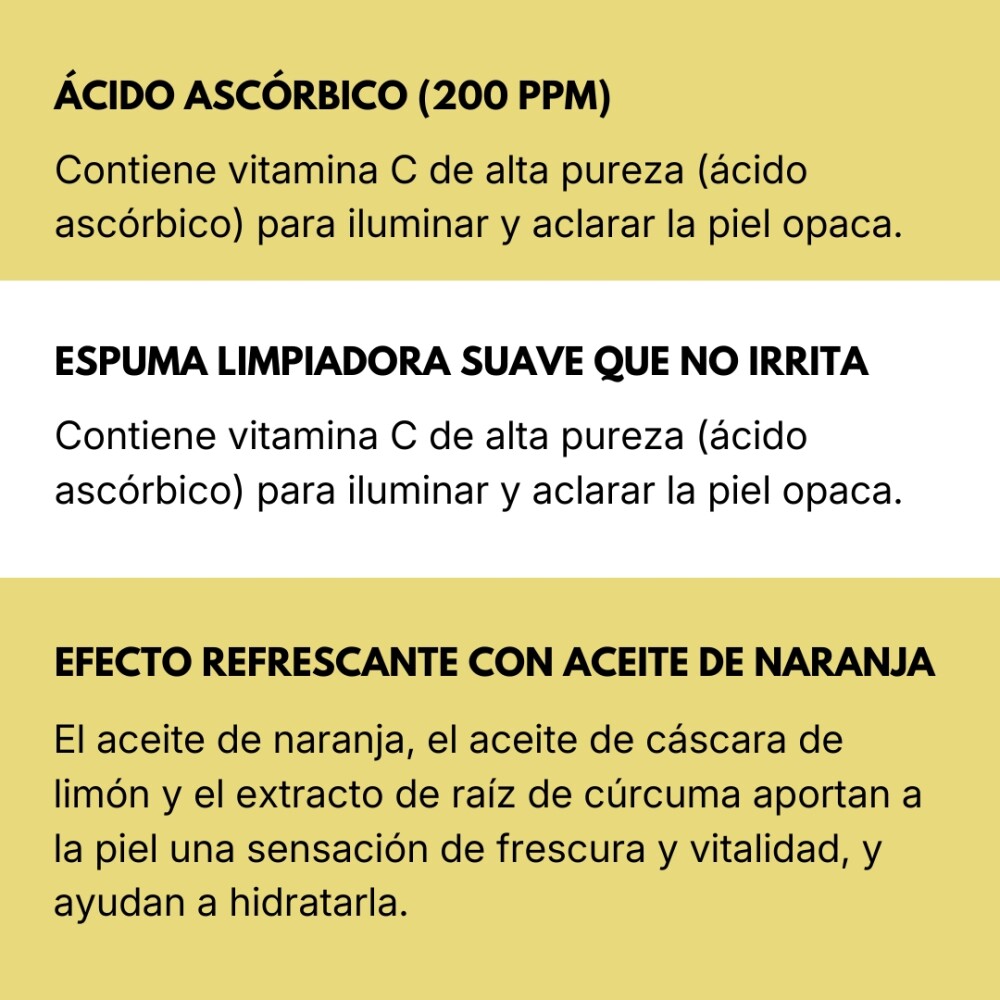 ÁCIDO ASCÓRBICO (200 PPM)

Contiene vitamina C de alta pureza (ácido ascórbico) para iluminar y aclarar la piel opaca.

ESPUMA LIMPIADORA SUAVE QUE NO IRRITA

Contiene vitamina C de alta pureza (ácido ascórbico) para iluminar y aclarar la piel opaca.

EFECTO REFRESCANTE CON ACEITE DE NARANJA

El aceite de naranja, el aceite de cáscara de limón y el extracto de raíz de cúrcuma aportan a la piel una sensación de frescura y vitalidad, y ayudan a hidratarla.